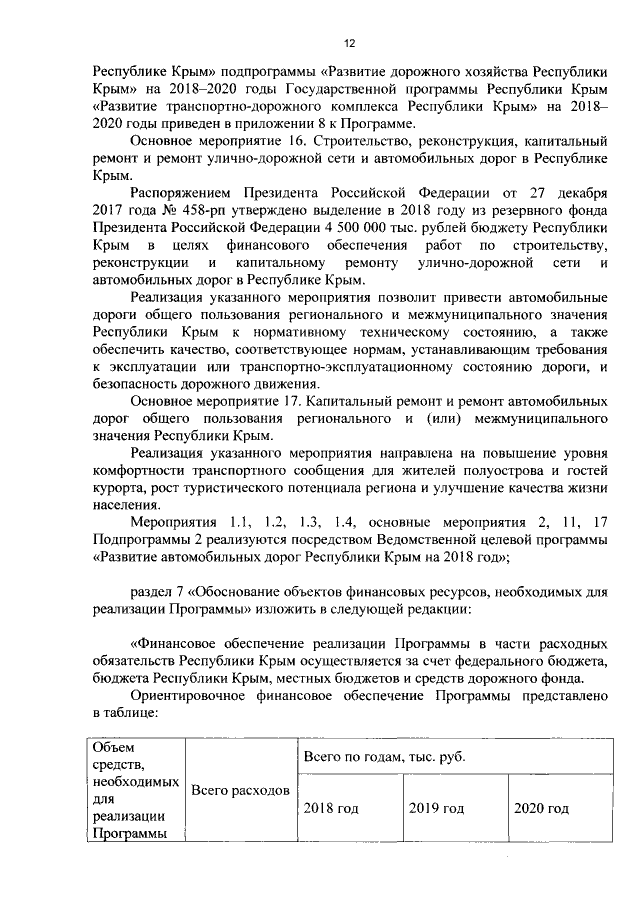 12

Республике Крым» подпрограммы «Развитие дорожного хозяйства Республики Крым» на 2018–2020 годы Государственной программы Республики Крым «Развитие транспортно-дорожного комплекса Республики Крым» на 2018–2020 годы приведен в приложении 8 к Программе.

Основное мероприятие 16. Строительство, реконструкция, капитальный ремонт и ремонт улично-дорожной сети и автомобильных дорог в Республике Крым.

Распоряжением Президента Российской Федерации от 27 декабря 2017 года № 458-рп утверждено выделение в 2018 году из резервного фонда Президента Российской Федерации 4 500 000 тыс. рублей бюджету Республики Крым в целях финансового обеспечения работ по строительству, реконструкции и капитальному ремонту улично-дорожной сети и автомобильных дорог в Республике Крым.

Реализация указанного мероприятия позволит привести автомобильные дороги общего пользования регионального и межмуниципального значения Республики Крым к нормативному техническому состоянию, а также обеспечить качество, соответствующее нормам, устанавливающим требования к эксплуатации или транспортно-эксплуатационному состоянию дороги, и безопасность дорожного движения.

Основное мероприятие 17. Капитальный ремонт и ремонт автомобильных дорог общего пользования регионального и (или) межмуниципального значения Республики Крым.

Реализация указанного мероприятия направлена на повышение уровня комфортности транспортного сообщения для жителей полуострова и гостей курорта, рост туристического потенциала региона и улучшение качества жизни населения.

Мероприятия 1.1, 1.2, 1.3, 1.4, основные мероприятия 2, 11, 17 Подпрограммы 2 реализуются посредством Ведомственной целевой программы «Развитие автомобильных дорог Республики Крым на 2018 год»;

раздел 7 «Обоснование объектов финансовых ресурсов, необходимых для реализации Программы» изложить в следующей редакции:

«Финансовое обеспечение реализации Программы в части расходных обязательств Республики Крым осуществляется за счет федерального бюджета, бюджета Республики Крым, местных бюджетов и средств дорожного фонда.

Ориентировочное финансовое обеспечение Программы представлено в таблице:

| Объем средств, необходимых для реализации Программы | Всего расходов | Всего по годам, тыс. руб. | | |
|---|---|---|---|---|
| | | 2018 год | 2019 год | 2020 год |